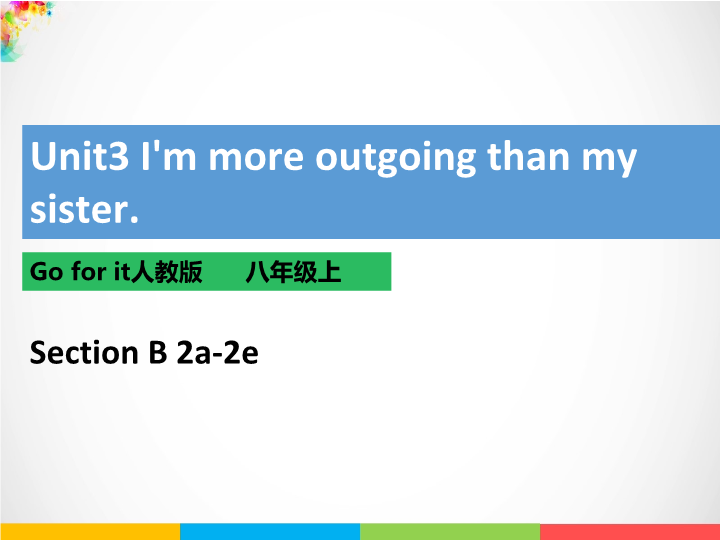 Unit3 I'm more outgoing than my sister.

Go for it人教版　　八年级上

Section B 2a-2e